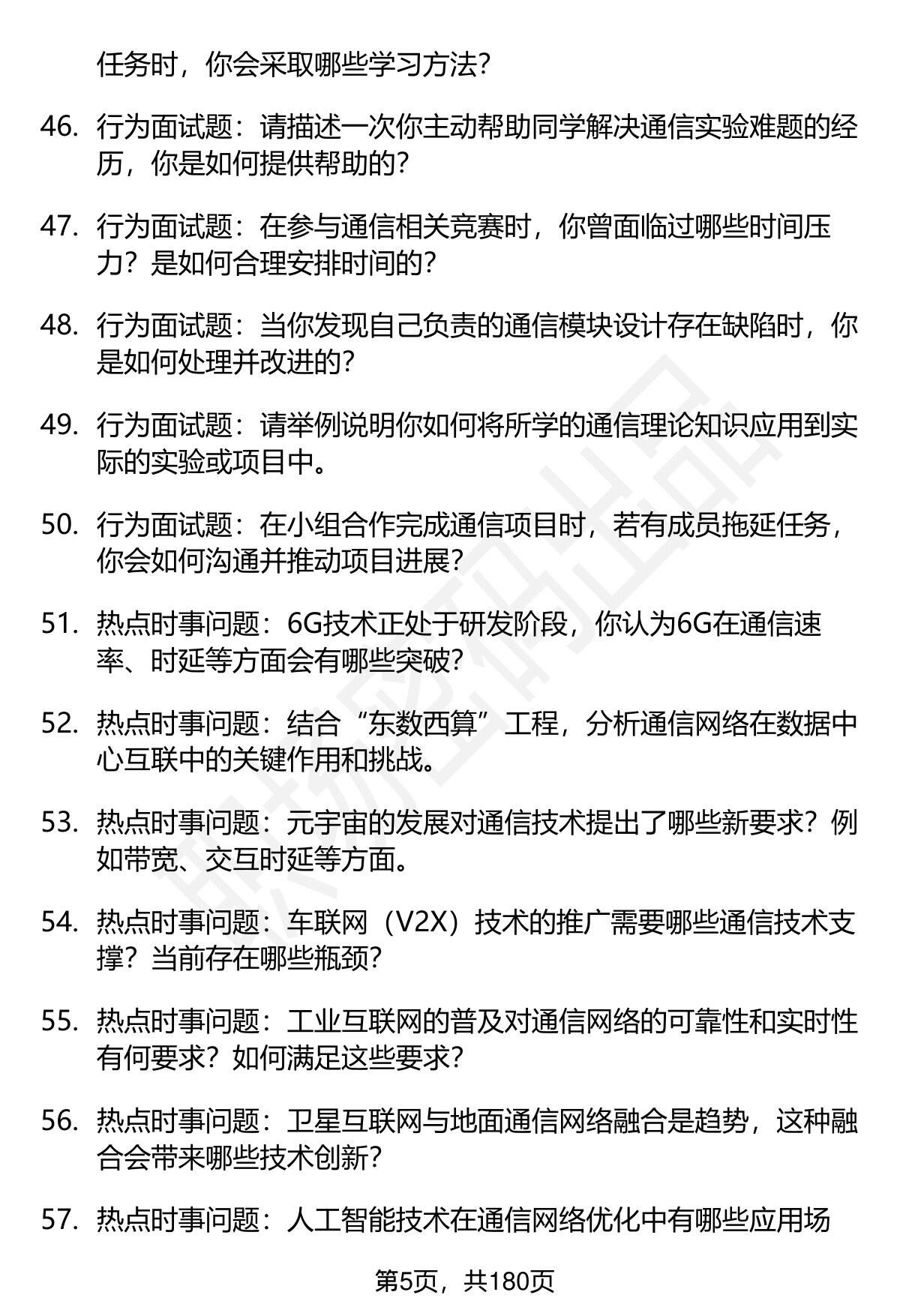 任务时，你会采取哪些学习方法？

46. 行为面试题：请描述一次你主动帮助同学解决通信实验难题的经历，你是如何提供帮助的？

47. 行为面试题：在参与通信相关竞赛时，你曾面临过哪些时间压力？是如何合理安排时间的？

48. 行为面试题：当你发现自己负责的通信模块设计存在缺陷时，你是如何处理并改进的？

49. 行为面试题：请举例说明你如何将所学的通信理论知识应用到实际的实验或项目中。

50. 行为面试题：在小组合作完成通信项目时，若有成员拖延任务，你会如何沟通并推动项目进展？

51. 热点时事问题：6G技术正处于研发阶段，你认为6G在通信速率、时延等方面会有哪些突破？

52. 热点时事问题：结合“东数西算”工程，分析通信网络在数据中心互联中的关键作用和挑战。

53. 热点时事问题：元宇宙的发展对通信技术提出了哪些新要求？例如带宽、交互时延等方面。

54. 热点时事问题：车联网（V2X）技术的推广需要哪些通信技术支撑？当前存在哪些瓶颈？

55. 热点时事问题：工业互联网的普及对通信网络的可靠性和实时性有何要求？如何满足这些要求？

56. 热点时事问题：卫星互联网与地面通信网络融合是趋势，这种融合会带来哪些技术创新？

57. 热点时事问题：人工智能技术在通信网络优化中有哪些应用场

第5页，共180页